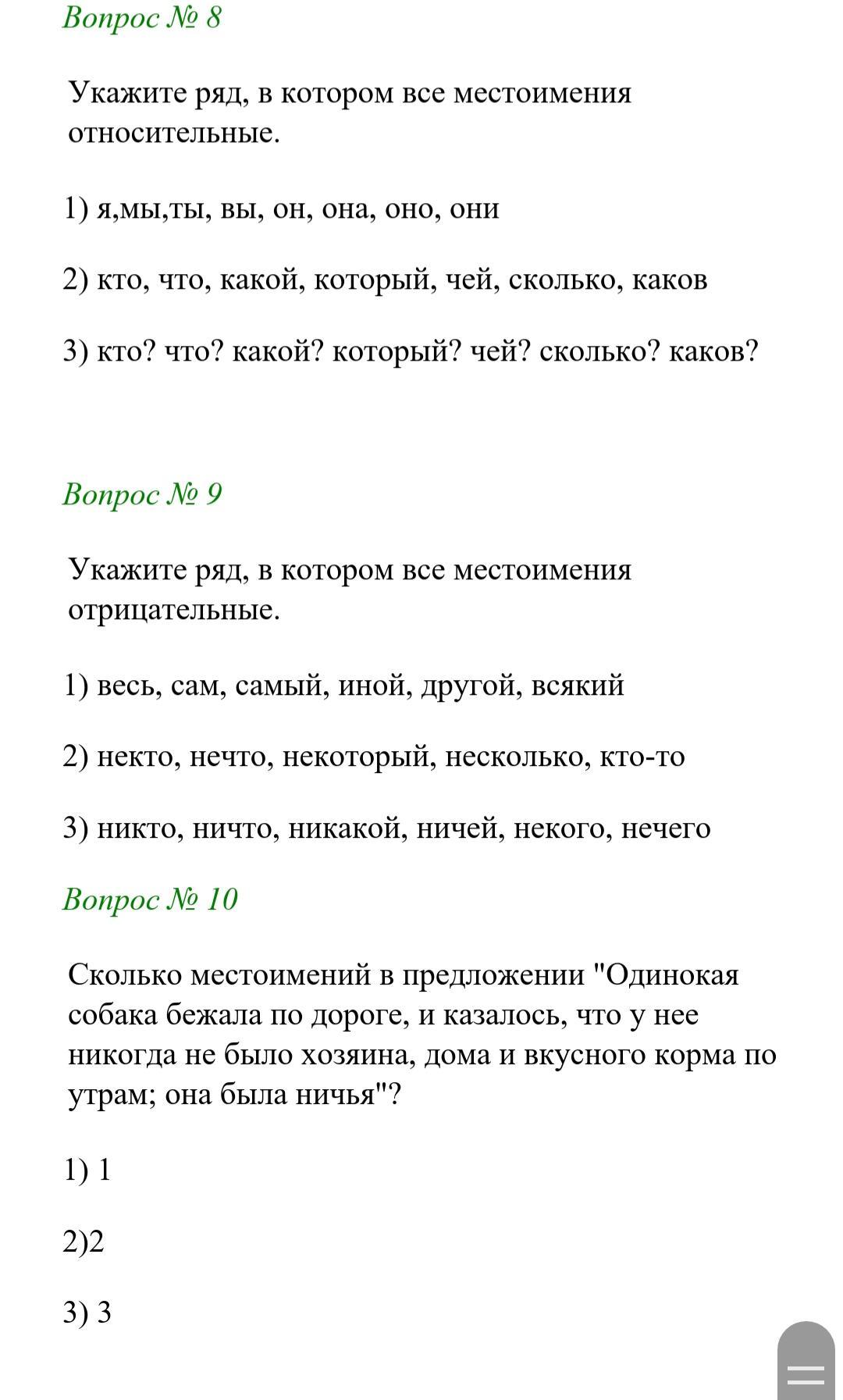 Вопрос № 8

Укажите ряд, в котором все местоимения относительные.

1) я,мы,ты, вы, он, она, оно, они

2) кто, что, какой, который, чей, сколько, каков

3) кто? что? какой? который? чей? сколько? каков?

Вопрос № 9

Укажите ряд, в котором все местоимения отрицательные.

1) весь, сам, самый, иной, другой, всякий

2) некто, нечто, некоторый, несколько, кто-то

3) никто, ничто, никакой, ничей, некого, нечего

Вопрос № 10

Сколько местоимений в предложении "Одинокая собака бежала по дороге, и казалось, что у нее никогда не было хозяина, дома и вкусного корма по утрам; она была ничья"?

1) 1

2)2

3) 3